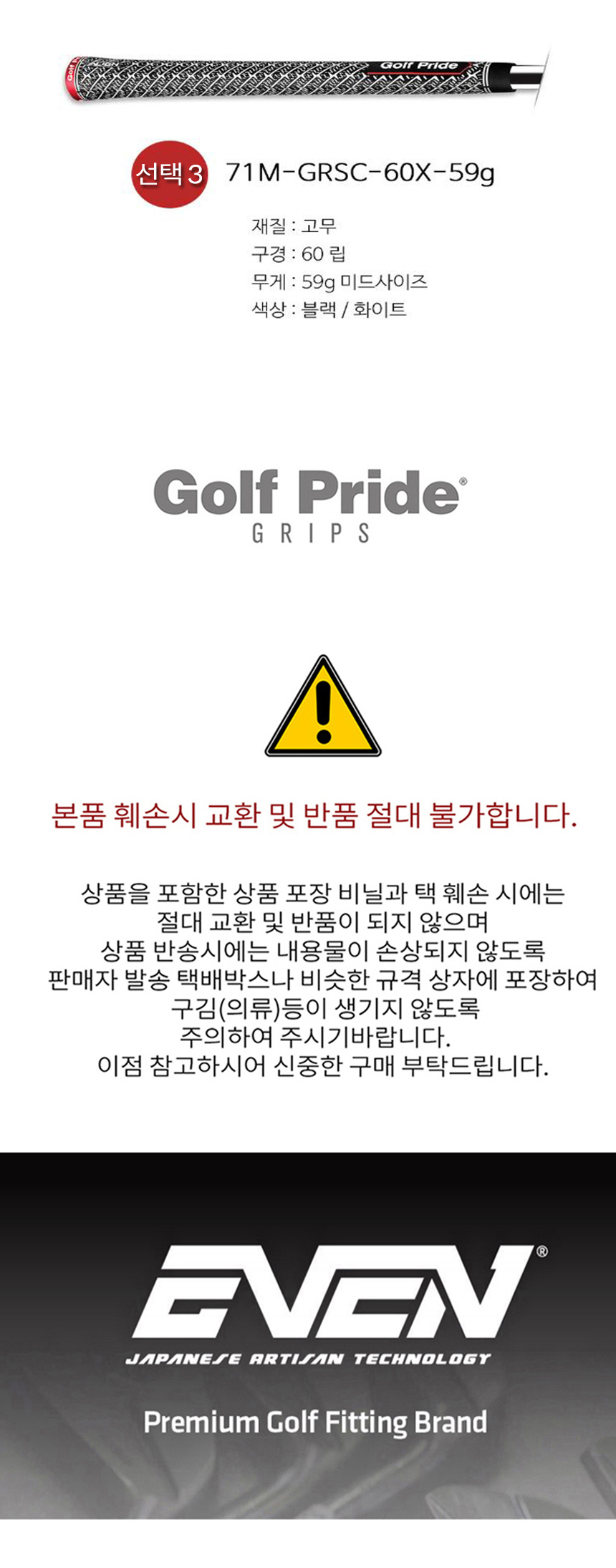 Golf Pride

선택 3 71M-GRSC-60X-59g

재질 : 고무
구경 : 60 립
무게 : 59g 미드사이즈
색상 : 블랙 / 화이트

Golf Pride®
GRIPS

본품 훼손시 교환 및 반품 절대 불가합니다.

상품을 포함한 상품 포장 비닐과 택 훼손 시에는
절대 교환 및 반품이 되지 않으며
상품 반송시에는 내용물이 손상되지 않도록
판매자 발송 택배박스나 비슷한 규격 상자에 포장하여
구김(의류)등이 생기지 않도록
주의하여 주시기바랍니다.
이점 참고하시어 신중한 구매 부탁드립니다.

EVEN®
JAPANESE ARTISAN TECHNOLOGY

Premium Golf Fitting Brand